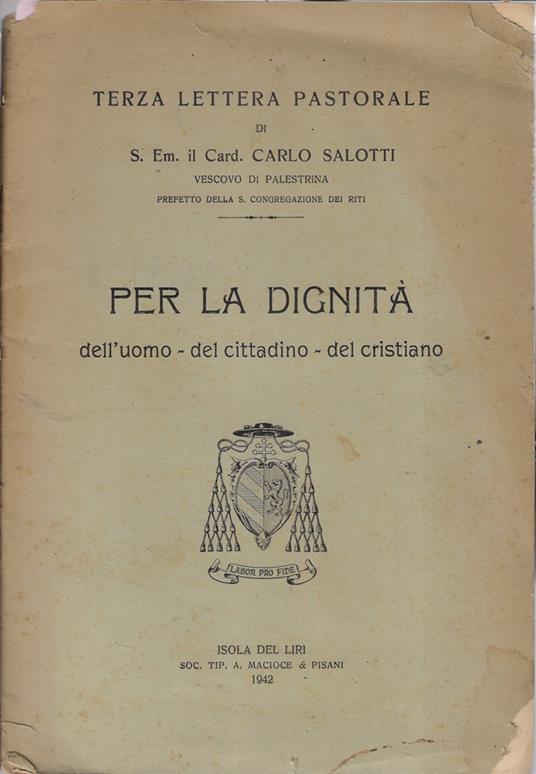 TERZA LETTERA PASTORALE

DI

S. Em. il Card. CARLO SALOTTI

VESCOVO DI PALESTRINA

PREFETTO DELLA S. CONGREGAZIONE DEI RITI

PER LA DIGNITÀ

dell'uomo - del cittadino - del cristiano

LABOR PRO FIDE

ISOLA DEL LIRI

SOC. TIP. A. MACIOCE & PISANI

1942